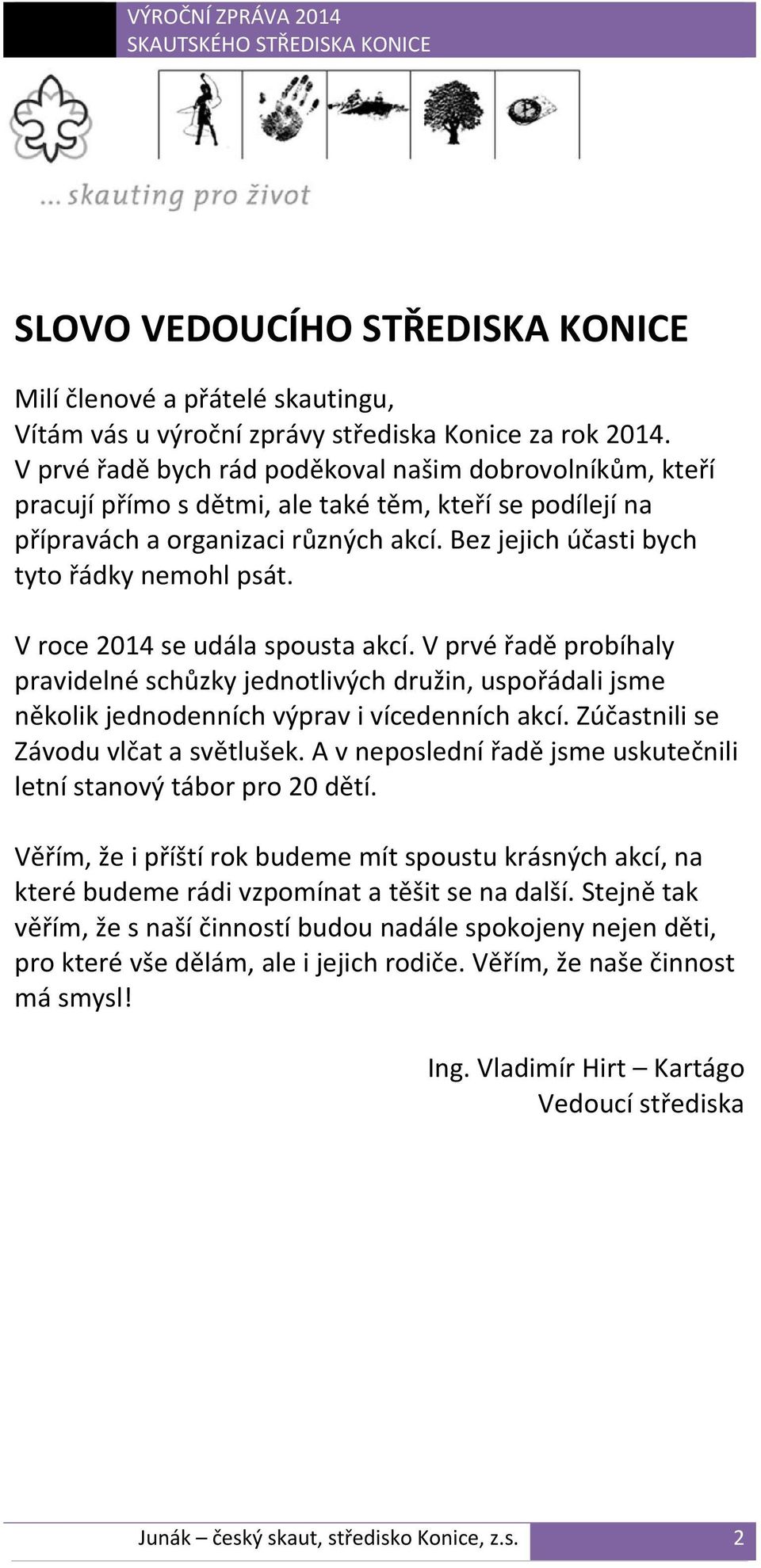 VÝROČNÍ ZPRÁVA 2014
SKAUTSKÉHO STŘEDISKA KONICE

... skauting pro život

SLOVO VEDOUCÍHO STŘEDISKA KONICE

Milí členové a přátelé skautingu,
Vítám vás u výroční zprávy střediska Konice za rok 2014. V prvé řadě bych rád poděkoval našim dobrovolníkům, kteří pracují přímo s dětmi, ale také těm, kteří se podílejí na přípravách a organizaci různých akcí. Bez jejich účasti bych tyto řádky nemohl psát.

V roce 2014 se udála spousta akcí. V prvé řadě probíhaly pravidelné schůzky jednotlivých družin, uspořádali jsme několik jednodenních výprav i vícedenních akcí. Zúčastnili se Závodu vlčat a světlušek. A v neposlední řadě jsme uskutečnili letní stanový tábor pro 20 dětí.

Věřím, že i příští rok budeme mít spoustu krásných akcí, na které budeme rádi vzpomínat a těšit se na další. Stejně tak věřím, že s naší činností budou nadále spokojeny nejen děti, pro které vše dělám, ale i jejich rodiče. Věřím, že naše činnost má smysl!

Ing. Vladimír Hirt – Kartágo
Vedoucí střediska

Junák – český skaut, středisko Konice, z.s.
2